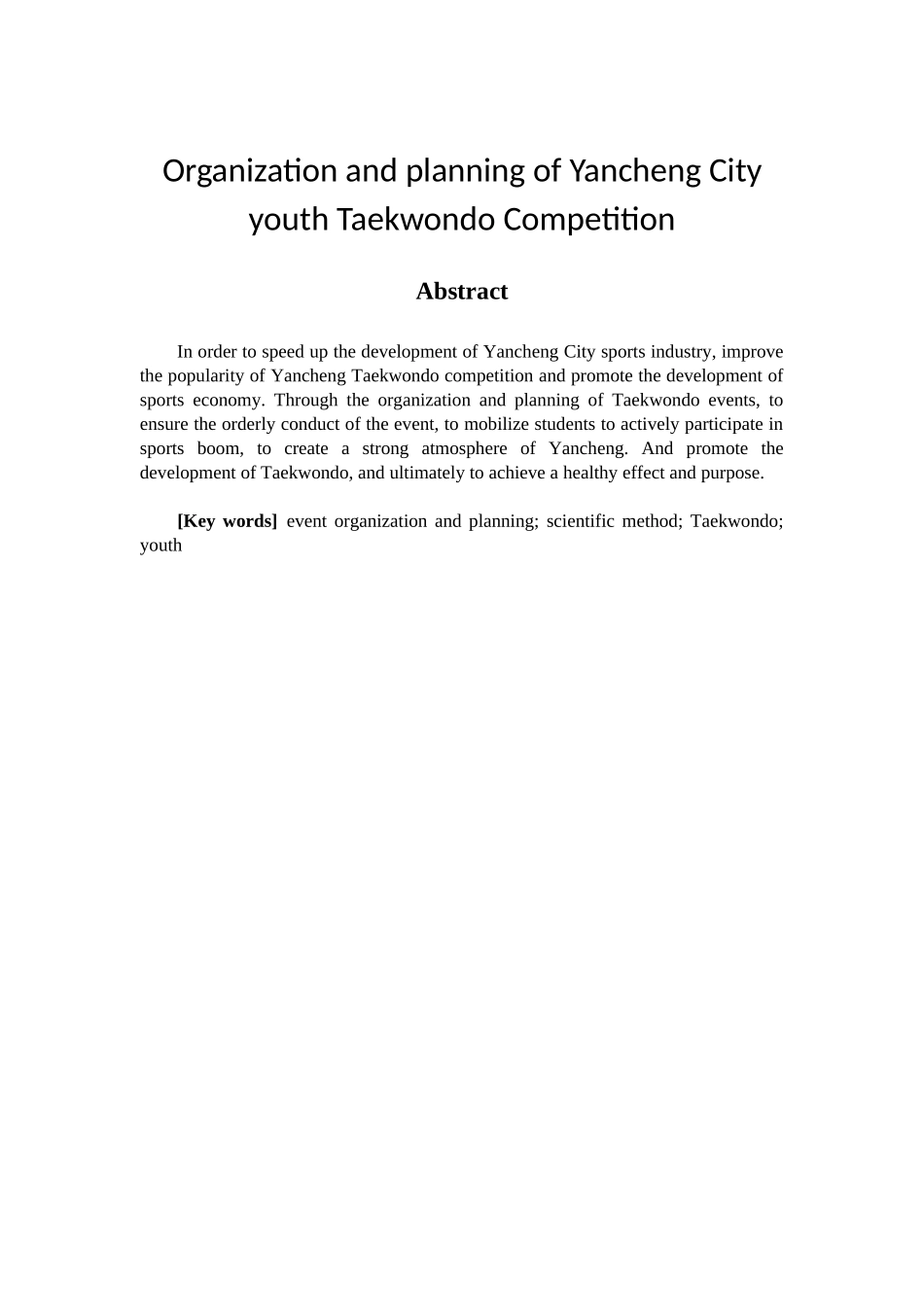 Organization and planning of Yancheng City youth Taekwondo Competition

Abstract

In order to speed up the development of Yancheng City sports industry, improve the popularity of Yancheng Taekwondo competition and promote the development of sports economy. Through the organization and planning of Taekwondo events, to ensure the orderly conduct of the event, to mobilize students to actively participate in sports boom, to create a strong atmosphere of Yancheng. And promote the development of Taekwondo, and ultimately to achieve a healthy effect and purpose.

[Key words] event organization and planning; scientific method; Taekwondo; youth